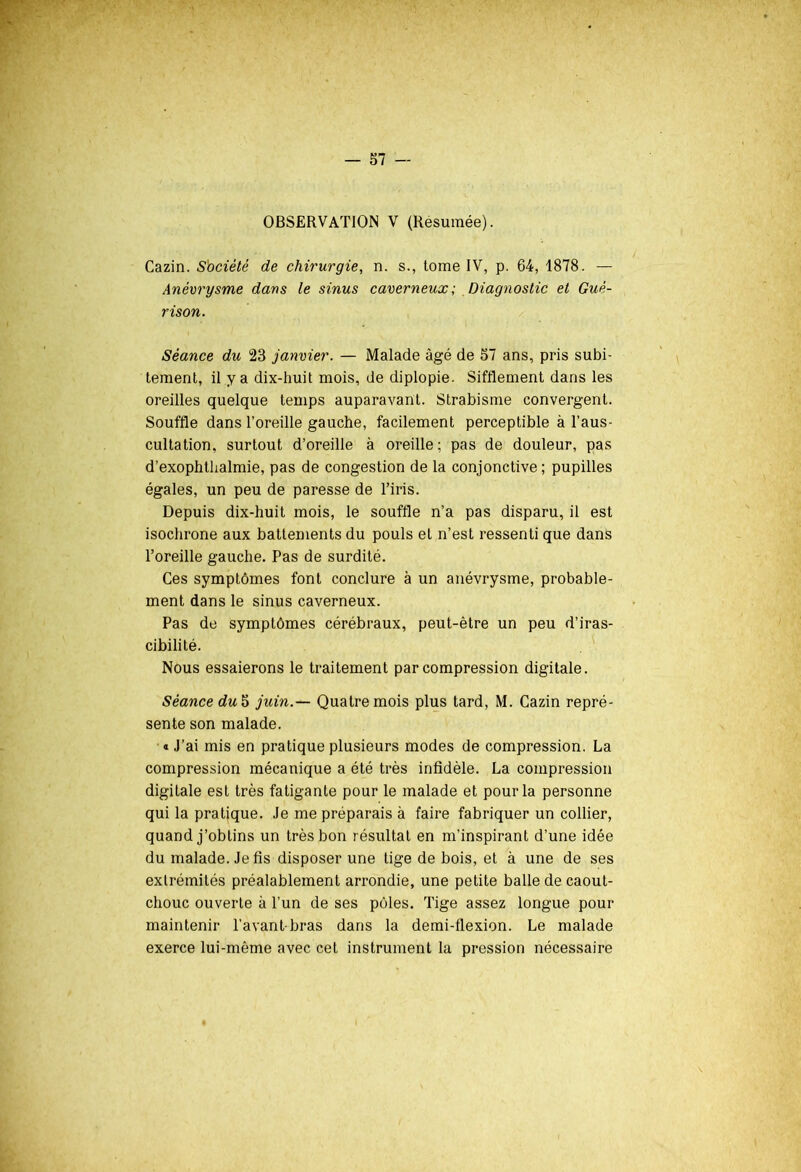 — 57 —

OBSERVATION V (Résumée).

Cazin. Société de chirurgie, n. s., tome IV, p. 64, 1878. — Anévrysme dans le sinus caverneux; Diagnostic et Guérison.

Séance du 23 janvier. — Malade âgé de 57 ans, pris subitement, il y a dix-huit mois, de diplopie. Sifflement dans les oreilles quelque temps auparavant. Strabisme convergent. Souffle dans l'oreille gauche, facilement perceptible à l'auscultation, surtout d'oreille à oreille; pas de douleur, pas d'exophthalmie, pas de congestion de la conjonctive; pupilles égales, un peu de paresse de l'iris.

Depuis dix-huit mois, le souffle n'a pas disparu, il est isochrone aux battements du pouls et n'est ressenti que dans l'oreille gauche. Pas de surdité.

Ces symptômes font conclure à un anévrysme, probablement dans le sinus caverneux.

Pas de symptômes cérébraux, peut-être un peu d'irascibilité.

Nous essaierons le traitement par compression digitale.

Séance du 5 juin.— Quatre mois plus tard, M. Cazin représente son malade.

« J'ai mis en pratique plusieurs modes de compression. La compression mécanique a été très infidèle. La compression digitale est très fatigante pour le malade et pour la personne qui la pratique. Je me préparais à faire fabriquer un collier, quand j'obtins un très bon résultat en m'inspirant d'une idée du malade. Je fis disposer une tige de bois, et à une de ses extrémités préalablement arrondie, une petite balle de caoutchouc ouverte à l'un de ses pôles. Tige assez longue pour maintenir l'avant-bras dans la demi-flexion. Le malade exerce lui-même avec cet instrument la pression nécessaire